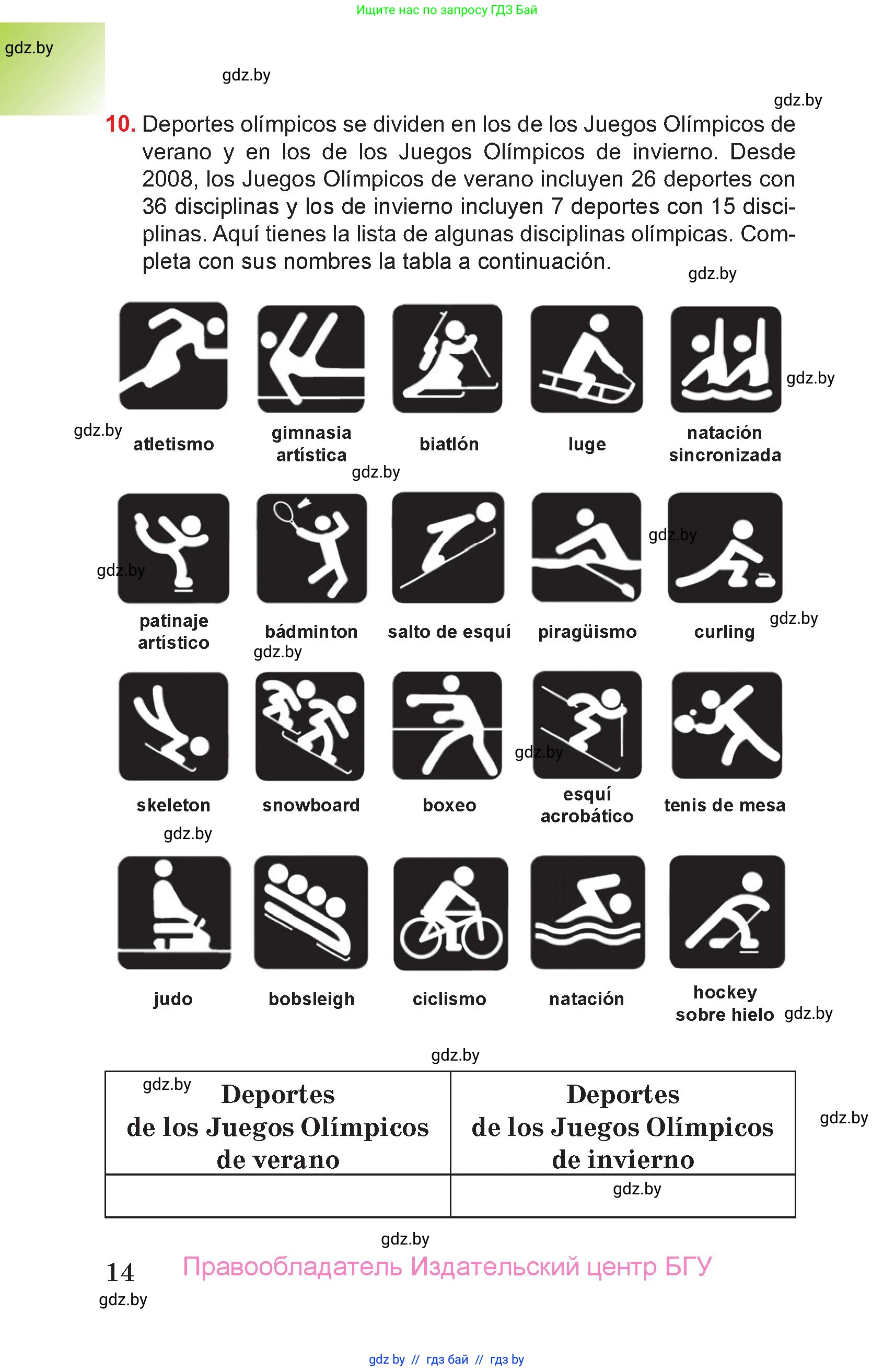 Ищите нас по запросу ГДЗ Бай

10. Deportes olímpicos se dividen en los de los Juegos Olímpicos de verano y en los de los Juegos Olímpicos de invierno. Desde 2008, los Juegos Olímpicos de verano incluyen 26 deportes con 36 disciplinas y los de invierno incluyen 7 deportes con 15 disciplinas. Aquí tienes la lista de algunas disciplinas olímpicas. Completa con sus nombres la tabla a continuación.

atletismo
gimnasia artística
biatlón
luge
natación sincronizada

patinaje artístico
bádminton
salto de esquí
piragüismo
curling

skeleton
snowboard
boxeo
esquí acrobático
tenis de mesa

judo
bobsleigh
ciclismo
natación
hockey sobre hielo

| Deportes de los Juegos Olímpicos de verano | Deportes de los Juegos Olímpicos de invierno |
|---|---|
| | |

14 Правообладатель Издательский центр БГУ

gdz by // гдз бай // гдз by

gdz.by